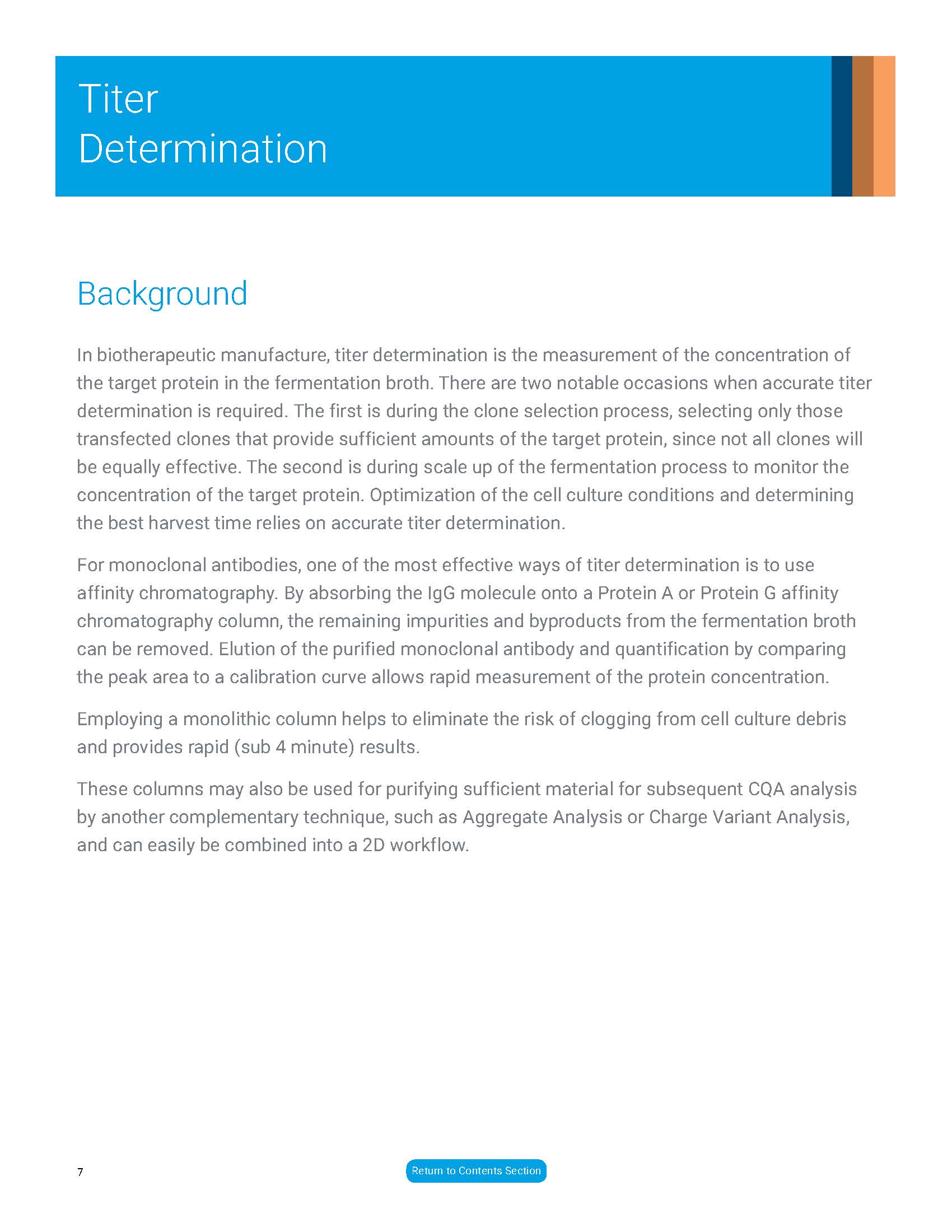 Titer Determination

Background

In biotherapeutic manufacture, titer determination is the measurement of the concentration of the target protein in the fermentation broth. There are two notable occasions when accurate titer determination is required. The first is during the clone selection process, selecting only those transfected clones that provide sufficient amounts of the target protein, since not all clones will be equally effective. The second is during scale up of the fermentation process to monitor the concentration of the target protein. Optimization of the cell culture conditions and determining the best harvest time relies on accurate titer determination.

For monoclonal antibodies, one of the most effective ways of titer determination is to use affinity chromatography. By absorbing the IgG molecule onto a Protein A or Protein G affinity chromatography column, the remaining impurities and byproducts from the fermentation broth can be removed. Elution of the purified monoclonal antibody and quantification by comparing the peak area to a calibration curve allows rapid measurement of the protein concentration.

Employing a monolithic column helps to eliminate the risk of clogging from cell culture debris and provides rapid (sub 4 minute) results.

These columns may also be used for purifying sufficient material for subsequent CQA analysis by another complementary technique, such as Aggregate Analysis or Charge Variant Analysis, and can easily be combined into a 2D workflow.

7

Return to Contents Section